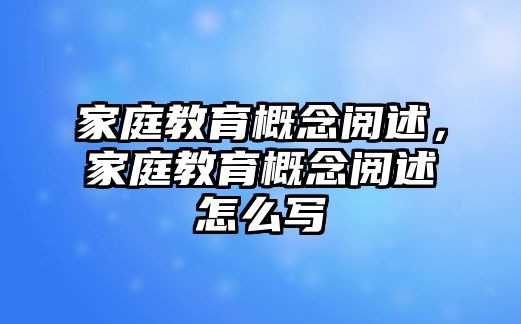 家庭教育概念阅述，家庭教育概念阅述怎么写